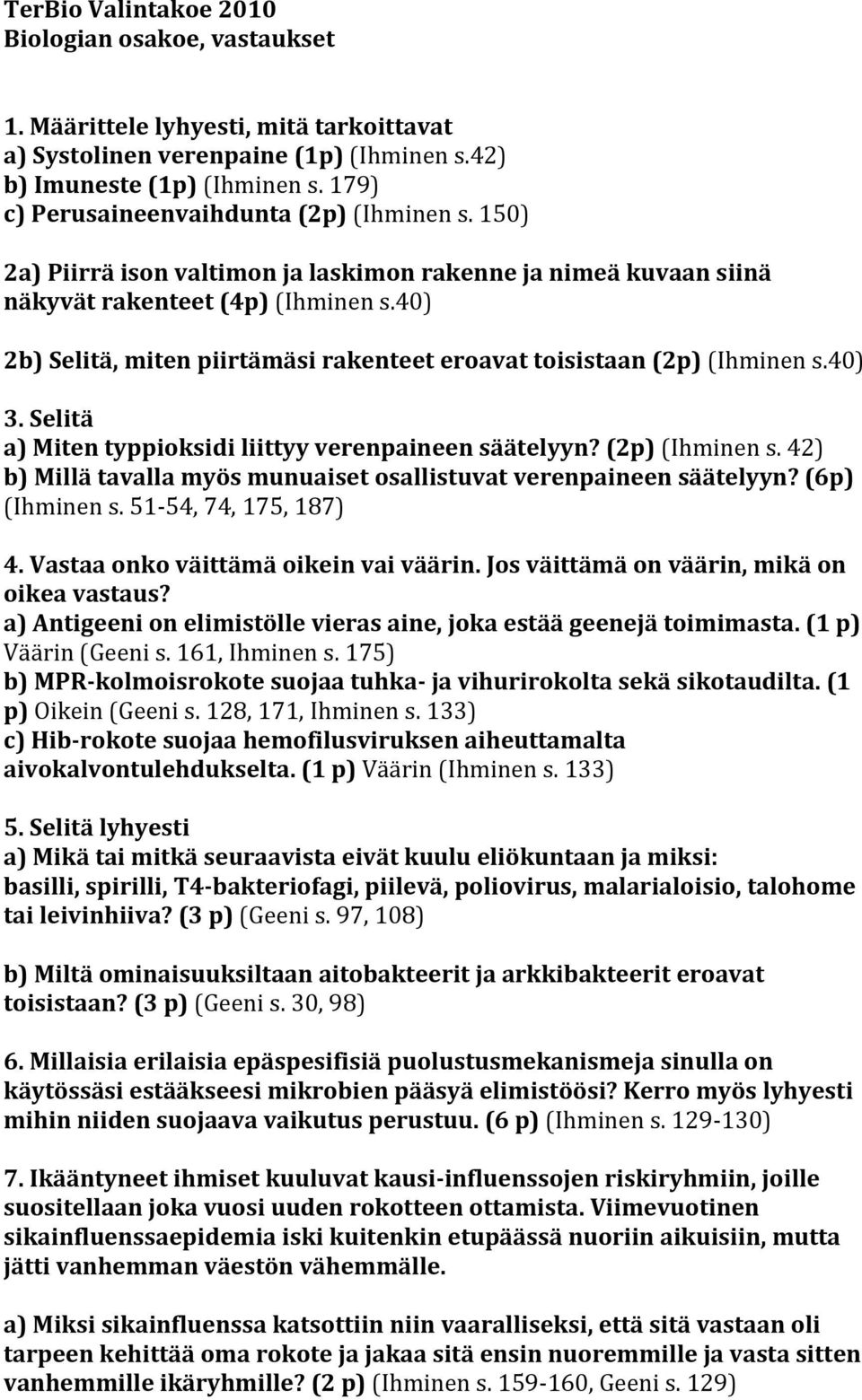 TerBio Valintakoe 2010
Biologian osakoe, vastaukset

1. Määrittele lyhyesti, mitä tarkoittavat
a) Systolinen verenpaine (1p) (Ihminen s.42)
b) Imuneste (1p) (Ihminen s. 179)
c) Perusaineenvaihdunta (2p) (Ihminen s. 150)

2a) Piirrä ison valtimon ja laskimon rakenne ja nimeä kuvaan siinä näkyvät rakenteet (4p) (Ihminen s.40)

2b) Selitä, miten piirtämäsi rakenteet eroavat toisistaan (2p) (Ihminen s.40)

3. Selitä
a) Miten typpioksidi liittyy verenpaineen säätelyyn? (2p) (Ihminen s. 42)
b) Millä tavalla myös munuaiset osallistuvat verenpaineen säätelyyn? (6p) (Ihminen s. 51-54, 74, 175, 187)

4. Vastaa onko väittämä oikein vai väärin. Jos väittämä on väärin, mikä on oikea vastaus?
a) Antigeeni on elimistölle vieras aine, joka estää geenejä toimimasta. (1 p) Väärin (Geeni s. 161, Ihminen s. 175)
b) MPR-kolmoisrokote suojaa tuhka- ja vihurirokolta sekä sikotaudilta. (1 p) Oikein (Geeni s. 128, 171, Ihminen s. 133)
c) Hib-rokote suojaa hemofilusviruksen aiheuttamalta aivokalvontulehdukselta. (1 p) Väärin (Ihminen s. 133)

5. Selitä lyhyesti
a) Mikä tai mitkä seuraavista eivät kuulu eliökuntaan ja miksi: basilli, spirilli, T4-bakteriofagi, piilevä, poliovirus, malarialoisio, talohome tai leivinhiiva? (3 p) (Geeni s. 97, 108)

b) Miltä ominaisuuksiltaan aitobakteerit ja arkkibakteerit eroavat toisistaan? (3 p) (Geeni s. 30, 98)

6. Millaisia erilaisia epäspesifisiä puolustusmekanismeja sinulla on käytössäsi estääkseesi mikrobien pääsyä elimistöösi? Kerro myös lyhyesti mihin niiden suojaava vaikutus perustuu. (6 p) (Ihminen s. 129-130)

7. Ikääntyneet ihmiset kuuluvat kausi-influenssojen riskiryhmiin, joille suositellaan joka vuosi uuden rokotteen ottamista. Viimevuotinen sikainfluenssaepidemia iski kuitenkin etupäässä nuoriin aikuisiin, mutta jätti vanhemman väestön vähemmälle.

a) Miksi sikainfluenssa katsottiin niin vaaralliseksi, että sitä vastaan oli tarpeen kehittää oma rokote ja jakaa sitä ensin nuoremmille ja vasta sitten vanhemmille ikäryhmille? (2 p) (Ihminen s. 159-160, Geeni s. 129)